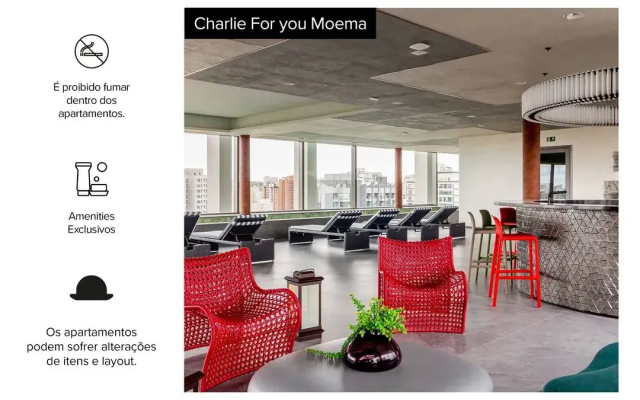 É proibido fumar dentro dos apartamentos.

Amenities Exclusivos

Os apartamentos podem sofrer alterações de itens e layout.

Charlie For you Moema